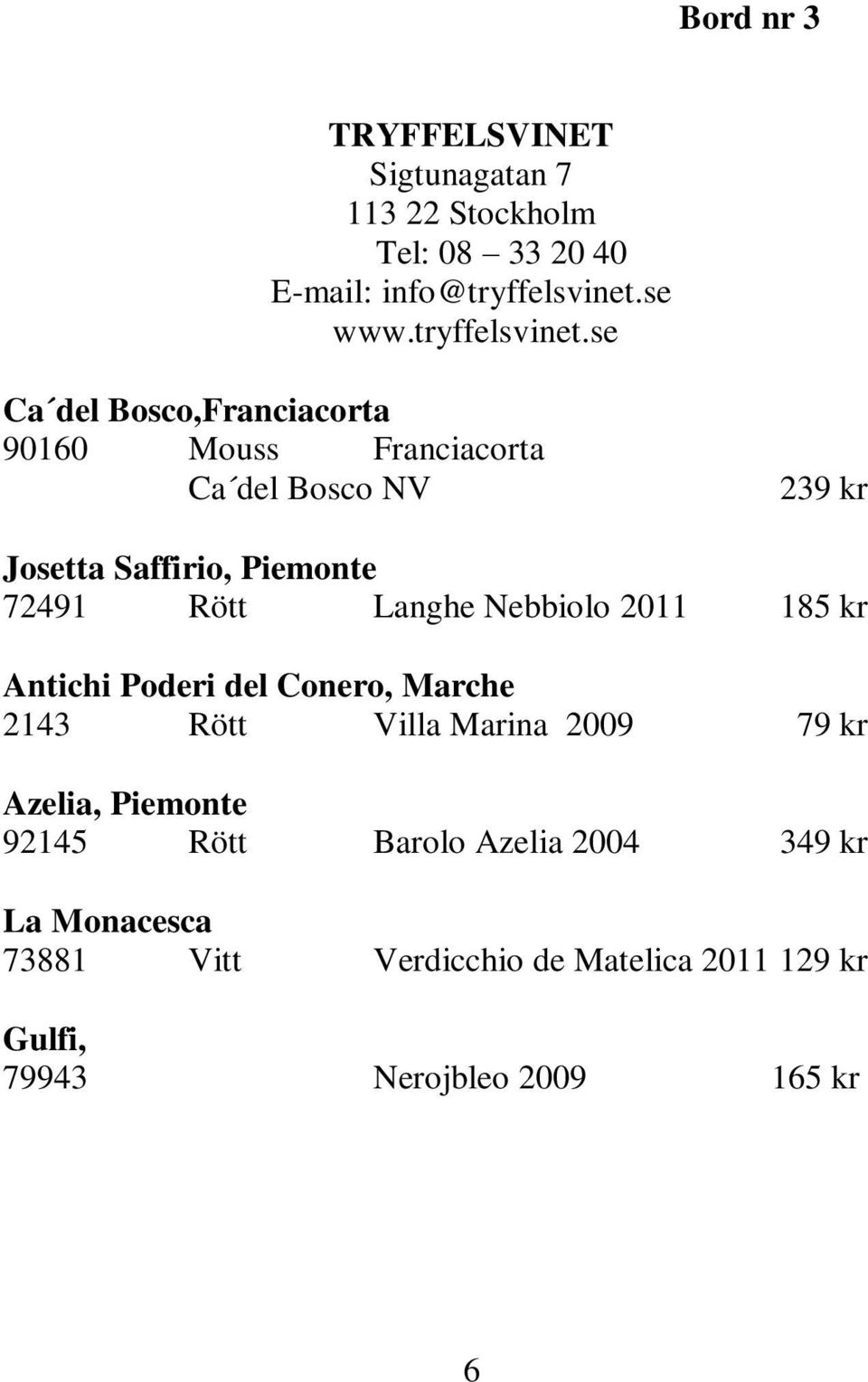 Bord nr 3

TRYFFELSVINET
Sigtunagatan 7
113 22 Stockholm
Tel: 08 – 33 20 40
E-mail: info@tryffelsvinet.se
www.tryffelsvinet.se

Ca´del Bosco,Franciacorta
90160 Mouss Franciacorta
Ca´del Bosco NV 239 kr

Josetta Saffirio, Piemonte
72491 Rött Langhe Nebbiolo 2011 185 kr

Antichi Poderi del Conero, Marche
2143 Rött Villa Marina 2009 79 kr

Azelia, Piemonte
92145 Rött Barolo Azelia 2004 349 kr

La Monacesca
73881 Vitt Verdicchio de Matelica 2011 129 kr

Gulfi,
79943 Nerojbleo 2009 165 kr

6